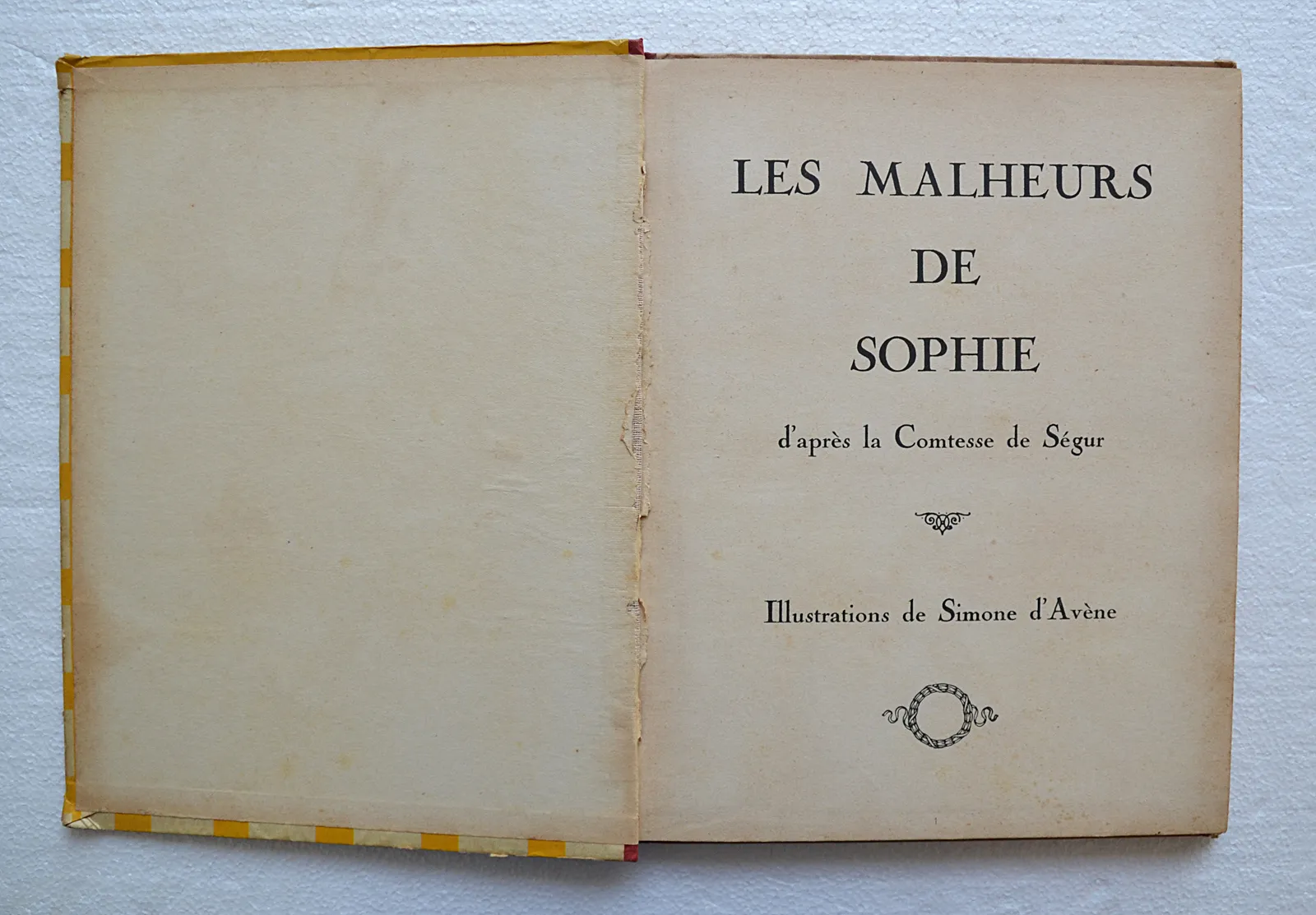 LES MALHEURS
DE
SOPHIE

d'après la Comtesse de Ségur

Illustrations de Simone d'Avène